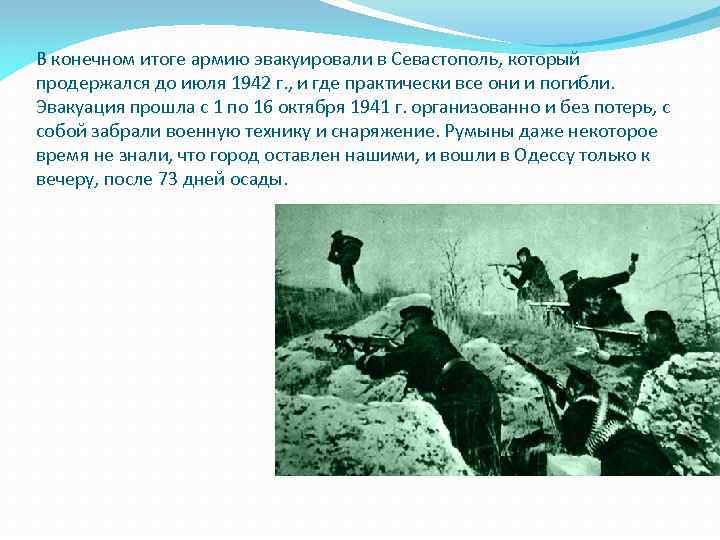 В конечном итоге армию эвакуировали в Севастополь, который продержался до июля 1942 г., и где практически все они и погибли. Эвакуация прошла с 1 по 16 октября 1941 г. организованно и без потерь, с собой забрали военную технику и снаряжение. Румыны даже некоторое время не знали, что город оставлен нашими, и вошли в Одессу только к вечеру, после 73 дней осады.